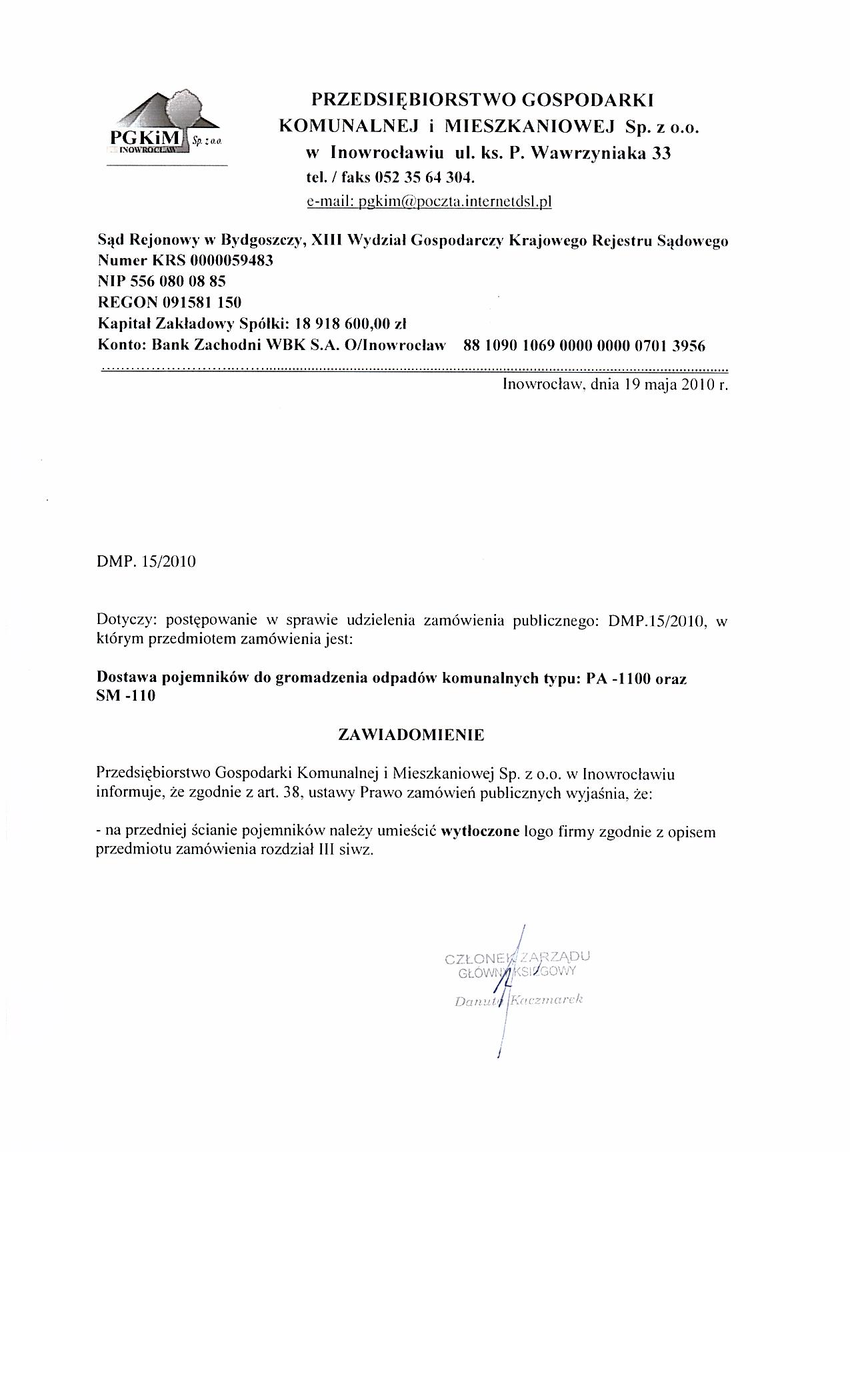 PGKiM Sp. z o.o. INOWROCŁAW

PRZEDSIĘBIORSTWO GOSPODARKI KOMUNALNEJ i MIESZKANIOWEJ Sp. z o.o. w Inowrocławiu ul. ks. P. Wawrzyniaka 33
tel. / faks 052 35 64 304.
e-mail: pgkim@poczta.internetdsl.pl

Sąd Rejonowy w Bydgoszczy, XIII Wydział Gospodarczy Krajowego Rejestru Sądowego
Numer KRS 0000059483
NIP 556 080 08 85
REGON 091581 150
Kapitał Zakładowy Spółki: 18 918 600,00 zł
Konto: Bank Zachodni WBK S.A. O/Inowrocław 88 1090 1069 0000 0000 0701 3956

Inowrocław, dnia 19 maja 2010 r.

DMP. 15/2010

Dotyczy: postępowanie w sprawie udzielenia zamówienia publicznego: DMP.15/2010, w którym przedmiotem zamówienia jest:

Dostawa pojemników do gromadzenia odpadów komunalnych typu: PA -1100 oraz SM -110

ZAWIADOMIENIE

Przedsiębiorstwo Gospodarki Komunalnej i Mieszkaniowej Sp. z o.o. w Inowrocławiu informuje, że zgodnie z art. 38, ustawy Prawo zamówień publicznych wyjaśnia, że:

- na przedniej ścianie pojemników należy umieścić wytłoczone logo firmy zgodnie z opisem przedmiotu zamówienia rozdział III siwz.

CZŁONEK ZARZĄDU
GŁÓWNY KSIĘGOWY
Danuta Kaczmarek